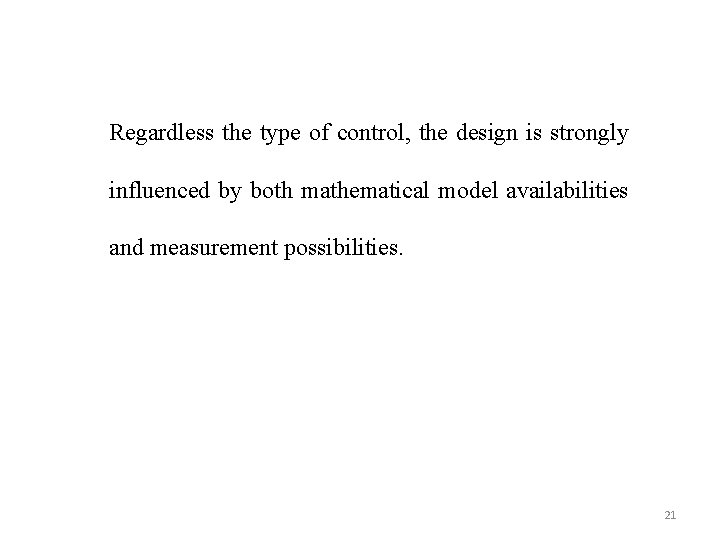 Regardless the type of control, the design is strongly influenced by both mathematical model availabilities and measurement possibilities.

21